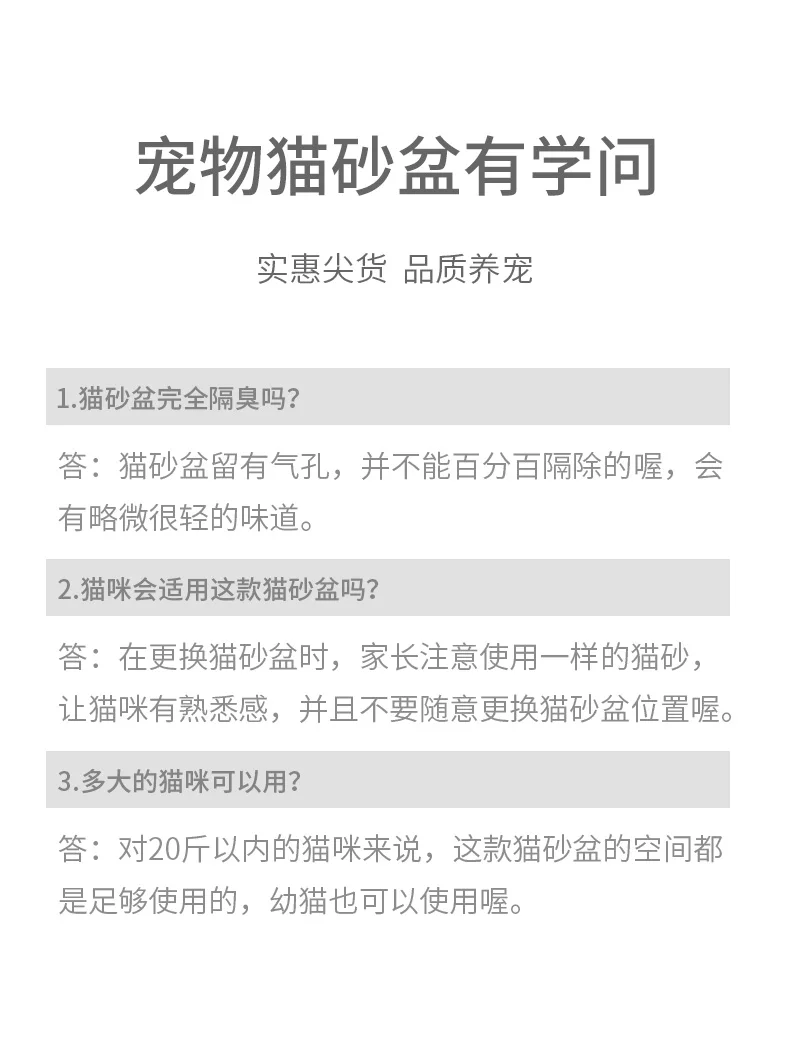 宠物猫砂盆有学问

实惠尖货 品质养宠

1.猫砂盆完全隔臭吗?

答：猫砂盆留有气孔，并不能百分百隔除的喔，会有略微很轻的味道。

2.猫咪会适用这款猫砂盆吗?

答：在更换猫砂盆时，家长注意使用一样的猫砂，让猫咪有熟悉感，并且不要随意更换猫砂盆位置喔。

3.多大的猫咪可以用?

答：对20斤以内的猫咪来说，这款猫砂盆的空间都是足够使用的，幼猫也可以使用喔。